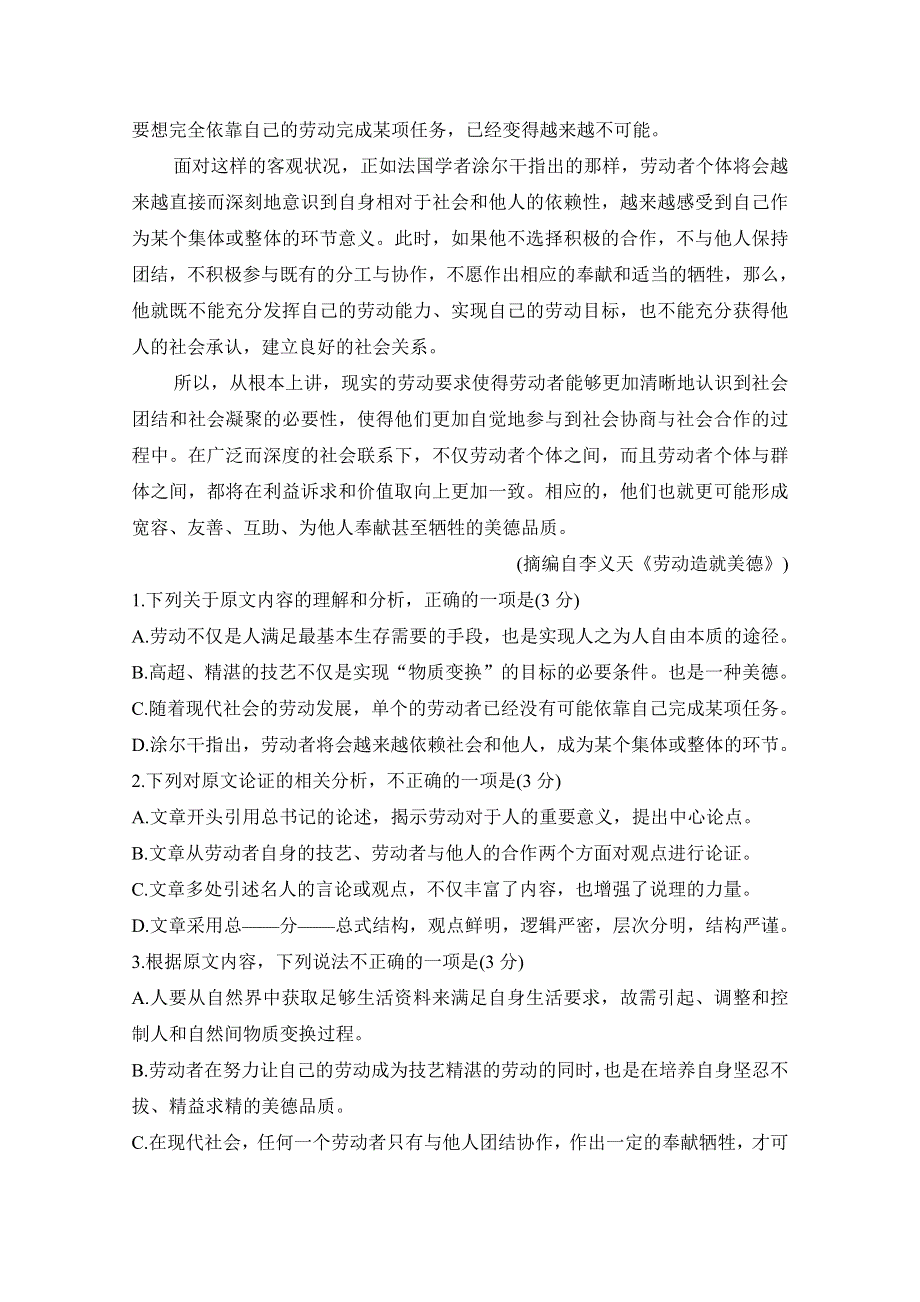 要想完全依靠自己的劳动完成某项任务，已经变得越来越不可能。

面对这样的客观状况，正如法国学者涂尔干指出的那样，劳动者个体将会越来越直接而深刻地意识到自身相对于社会和他人的依赖性，越来越感受到自己作为某个集体或整体的环节意义。此时，如果他不选择积极的合作，不与他人保持团结，不积极参与既有的分工与协作，不愿作出相应的奉献和适当的牺牲，那么，他就既不能充分发挥自己的劳动能力、实现自己的劳动目标，也不能充分获得他人的社会承认，建立良好的社会关系。

所以，从根本上讲，现实的劳动要求使得劳动者能够更加清晰地认识到社会团结和社会凝聚的必要性，使得他们更加自觉地参与到社会协商与社会合作的过程中。在广泛而深度的社会联系下，不仅劳动者个体之间，而且劳动者个体与群体之间，都将在利益诉求和价值取向上更加一致。相应的，他们也就更可能形成宽容、友善、互助、为他人奉献甚至牺牲的美德品质。

(摘编自李义天《劳动造就美德》)

1.下列关于原文内容的理解和分析，正确的一项是(3 分)

A.劳动不仅是人满足最基本生存需要的手段，也是实现人之为人自由本质的途径。

B.高超、精湛的技艺不仅是实现“物质变换”的目标的必要条件。也是一种美德。

C.随着现代社会的劳动发展，单个的劳动者已经没有可能依靠自己完成某项任务。

D.涂尔干指出，劳动者将会越来越依赖社会和他人，成为某个集体或整体的环节。

2.下列对原文论证的相关分析，不正确的一项是(3 分)

A.文章开头引用总书记的论述，揭示劳动对于人的重要意义，提出中心论点。

B.文章从劳动者自身的技艺、劳动者与他人的合作两个方面对观点进行论证。

C.文章多处引述名人的言论或观点，不仅丰富了内容，也增强了说理的力量。

D.文章采用总——分——总式结构，观点鲜明，逻辑严密，层次分明，结构严谨。

3.根据原文内容，下列说法不正确的一项是(3 分)

A.人要从自然界中获取足够生活资料来满足自身生活要求，故需引起、调整和控制人和自然间物质变换过程。

B.劳动者在努力让自己的劳动成为技艺精湛的劳动的同时，也是在培养自身坚忍不拔、精益求精的美德品质。

C.在现代社会，任何一个劳动者只有与他人团结协作，作出一定的奉献牺牲，才可